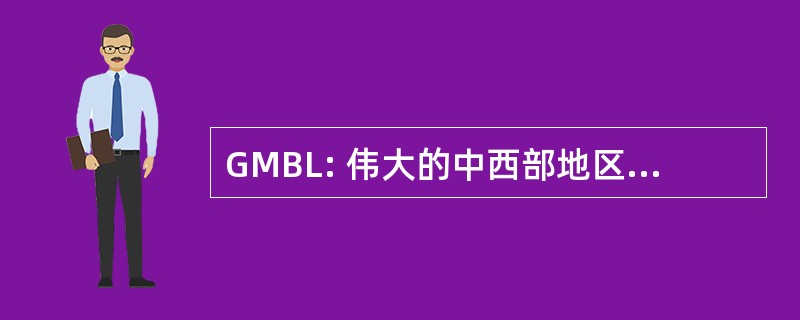 GMBL: 伟大的中西部地区...